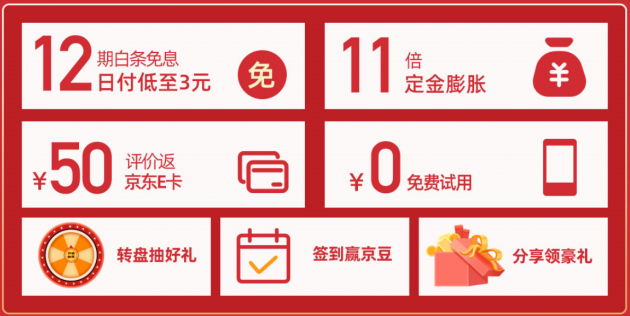 12 期白条免息
日付低至3元

免

11 倍
定金膨胀

¥

¥50 评价返
京东E卡

¥0 免费试用

转盘抽好礼

签到赢京豆

分享领豪礼